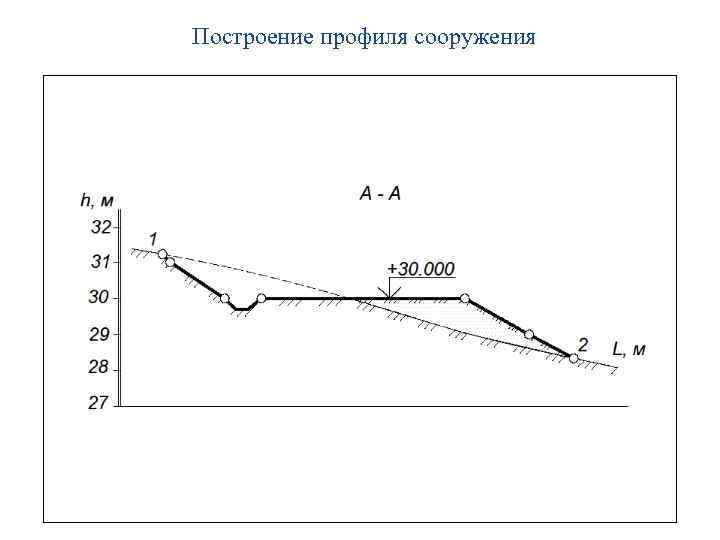 Построение профиля сооружения

h, м

A - A

32
31
30
29
28
27

1

+30.000

2

L, м